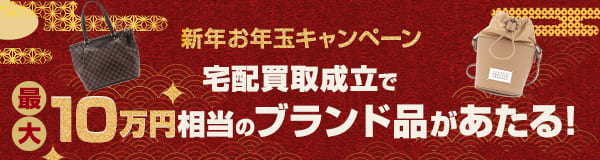 新年お年玉キャンペーン

宅配買取成立で

最大10万円相当のブランド品があたる!